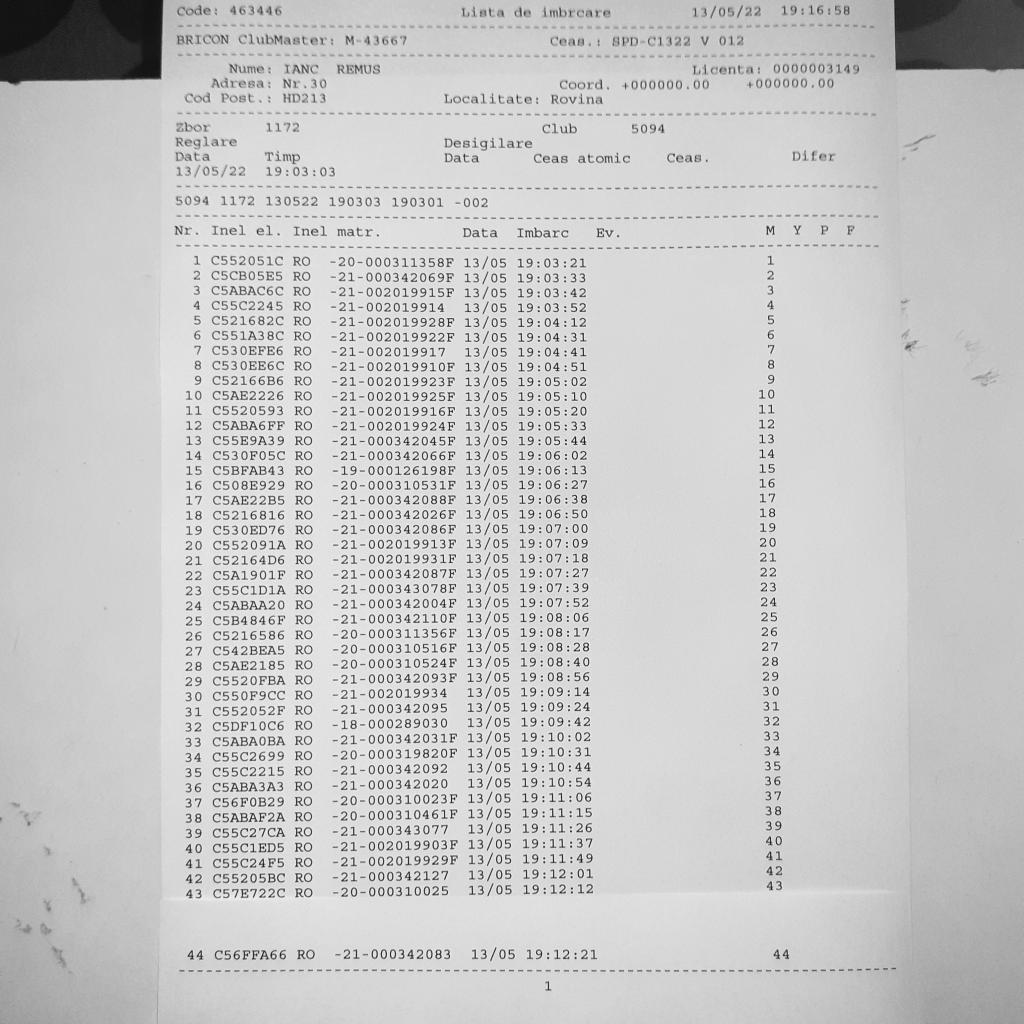 Code: 463446 Lista de imbrcare 13/05/22 19:16:58

BRICON ClubMaster: M-43667 Ceas.: SPD-C1322 V 012

Nume: IANC REMUS Licenta: 0000003149
Adresa: Nr.30 Coord. +000000.00 +000000.00
Cod Post.: HD213 Localitate: Rovina

Zbor 1172 Club 5094
Reglare Desigilare
Data Timp Data Ceas atomic Ceas. Difer
13/05/22 19:03:03

5094 1172 130522 190303 190301 -002

| Nr. | Inel el. | Inel matr. | Data | Imbarc | Ev. | M | Y | P | F |
|---|---|---|---|---|---|---|---|---|---|
| 1 | C552051C | RO -20-000311358F | 13/05 | 19:03:21 | | 1 | | | |
| 2 | C5CB05E5 | RO -21-000342069F | 13/05 | 19:03:33 | | 2 | | | |
| 3 | C5ABAC6C | RO -21-002019915F | 13/05 | 19:03:42 | | 3 | | | |
| 4 | C55C2245 | RO -21-002019914 | 13/05 | 19:03:52 | | 4 | | | |
| 5 | C521682C | RO -21-002019928F | 13/05 | 19:04:12 | | 5 | | | |
| 6 | C551A38C | RO -21-002019922F | 13/05 | 19:04:31 | | 6 | | | |
| 7 | C530EFE6 | RO -21-002019917 | 13/05 | 19:04:41 | | 7 | | | |
| 8 | C530EE6C | RO -21-002019910F | 13/05 | 19:04:51 | | 8 | | | |
| 9 | C52166B6 | RO -21-002019923F | 13/05 | 19:05:02 | | 9 | | | |
| 10 | C5AE2226 | RO -21-002019925F | 13/05 | 19:05:10 | | 10 | | | |
| 11 | C5520593 | RO -21-002019916F | 13/05 | 19:05:20 | | 11 | | | |
| 12 | C5ABA6FF | RO -21-002019924F | 13/05 | 19:05:33 | | 12 | | | |
| 13 | C55E9A39 | RO -21-000342045F | 13/05 | 19:05:44 | | 13 | | | |
| 14 | C530F05C | RO -21-000342066F | 13/05 | 19:06:02 | | 14 | | | |
| 15 | C5BFAB43 | RO -19-000126198F | 13/05 | 19:06:13 | | 15 | | | |
| 16 | C508E929 | RO -20-000310531F | 13/05 | 19:06:27 | | 16 | | | |
| 17 | C5AE22B5 | RO -21-000342088F | 13/05 | 19:06:38 | | 17 | | | |
| 18 | C5216816 | RO -21-000342026F | 13/05 | 19:06:50 | | 18 | | | |
| 19 | C530ED76 | RO -21-000342086F | 13/05 | 19:07:00 | | 19 | | | |
| 20 | C552091A | RO -21-002019913F | 13/05 | 19:07:09 | | 20 | | | |
| 21 | C52164D6 | RO -21-002019931F | 13/05 | 19:07:18 | | 21 | | | |
| 22 | C5A1901F | RO -21-000342087F | 13/05 | 19:07:27 | | 22 | | | |
| 23 | C55C1D1A | RO -21-000343078F | 13/05 | 19:07:39 | | 23 | | | |
| 24 | C5ABAA20 | RO -21-000342004F | 13/05 | 19:07:52 | | 24 | | | |
| 25 | C5B4846F | RO -21-000342110F | 13/05 | 19:08:06 | | 25 | | | |
| 26 | C5216586 | RO -20-000311356F | 13/05 | 19:08:17 | | 26 | | | |
| 27 | C542BEA5 | RO -20-000310516F | 13/05 | 19:08:28 | | 27 | | | |
| 28 | C5AE2185 | RO -20-000310524F | 13/05 | 19:08:40 | | 28 | | | |
| 29 | C5520FBA | RO -21-000342093F | 13/05 | 19:08:56 | | 29 | | | |
| 30 | C550F9CC | RO -21-002019934 | 13/05 | 19:09:14 | | 30 | | | |
| 31 | C552052F | RO -21-000342095 | 13/05 | 19:09:24 | | 31 | | | |
| 32 | C5DF10C6 | RO -18-000289030 | 13/05 | 19:09:42 | | 32 | | | |
| 33 | C5ABA0BA | RO -21-000342031F | 13/05 | 19:10:02 | | 33 | | | |
| 34 | C55C2699 | RO -20-000319820F | 13/05 | 19:10:31 | | 34 | | | |
| 35 | C55C2215 | RO -21-000342092 | 13/05 | 19:10:44 | | 35 | | | |
| 36 | C5ABA3A3 | RO -21-000342020 | 13/05 | 19:10:54 | | 36 | | | |
| 37 | C56F0B29 | RO -20-000310023F | 13/05 | 19:11:06 | | 37 | | | |
| 38 | C5ABAF2A | RO -20-000310461F | 13/05 | 19:11:15 | | 38 | | | |
| 39 | C55C27CA | RO -21-000343077 | 13/05 | 19:11:26 | | 39 | | | |
| 40 | C55C1ED5 | RO -21-002019903F | 13/05 | 19:11:37 | | 40 | | | |
| 41 | C55C24F5 | RO -21-002019929F | 13/05 | 19:11:49 | | 41 | | | |
| 42 | C55205BC | RO -21-000342127 | 13/05 | 19:12:01 | | 42 | | | |
| 43 | C57E722C | RO -20-000310025 | 13/05 | 19:12:12 | | 43 | | | |
| 44 | C56FFA66 | RO -21-000342083 | 13/05 | 19:12:21 | | 44 | | | |

1